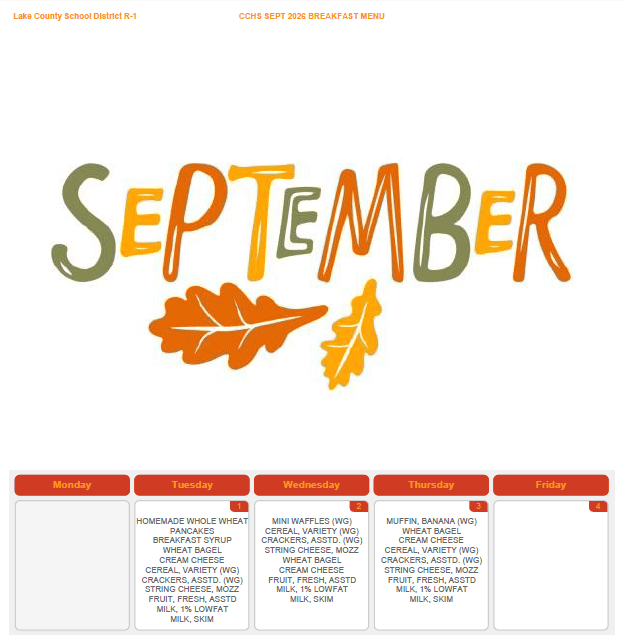 Lake County School District R-1

CCHS SEPT 2026 BREAKFAST MENU

SEPTEMBER

| Monday | Tuesday | Wednesday | Thursday | Friday |
|---|---|---|---|---|
| | 1 HOMEMADE WHOLE WHEAT PANCAKES BREAKFAST SYRUP WHEAT BAGEL CREAM CHEESE CEREAL, VARIETY (WG) CRACKERS, ASSTD. (WG) STRING CHEESE, MOZZ FRUIT, FRESH, ASSTD MILK, 1% LOWFAT MILK, SKIM | 2 MINI WAFFLES (WG) CEREAL, VARIETY (WG) CRACKERS, ASSTD. (WG) STRING CHEESE, MOZZ WHEAT BAGEL CREAM CHEESE FRUIT, FRESH, ASSTD MILK, 1% LOWFAT MILK, SKIM | 3 MUFFIN, BANANA (WG) WHEAT BAGEL CREAM CHEESE CEREAL, VARIETY (WG) CRACKERS, ASSTD. (WG) STRING CHEESE, MOZZ FRUIT, FRESH, ASSTD MILK, 1% LOWFAT MILK, SKIM | 4 |